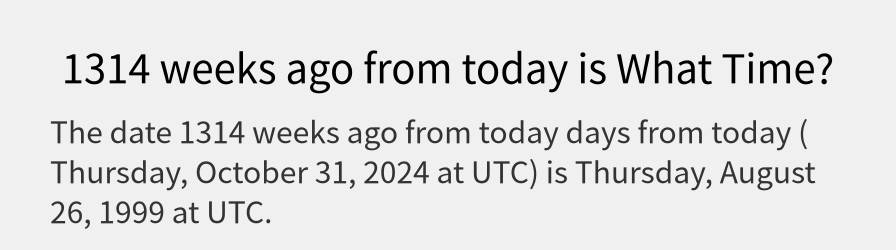 1314 weeks ago from today is What Time?

The date 1314 weeks ago from today days from today ( Thursday, October 31, 2024 at UTC) is Thursday, August 26, 1999 at UTC.